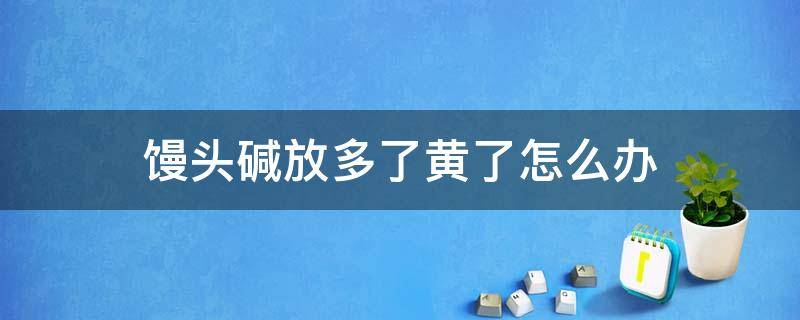 馒头碱放多了黄了怎么办